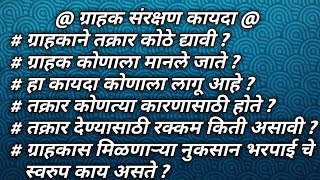 @ ग्राहक संरक्षण कायदा @
# ग्राहकाने तक्रार कोठे द्यावी ?
# ग्राहक कोणाला मानले जाते ?
# हा कायदा कोणाला लागू आहे ?
# तक्रार कोणत्या कारणासाठी होते ?
# तक्रार देण्यासाठी रक्कम किती असावी ?
# ग्राहकास मिळणाऱ्या नुकसान भरपाई चे स्वरुप काय असते ?